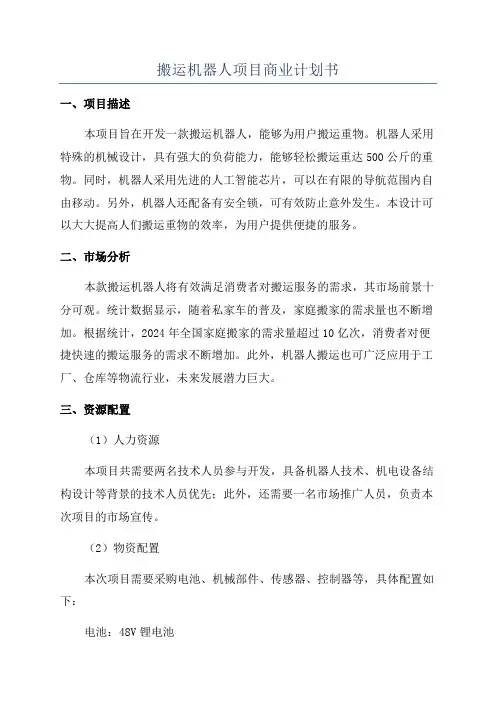 搬运机器人项目商业计划书

一、项目描述

本项目旨在开发一款搬运机器人，能够为用户搬运重物。机器人采用特殊的机械设计，具有强大的负荷能力，能够轻松搬运重达500公斤的重物。同时，机器人采用先进的人工智能芯片，可以在有限的导航范围内自由移动。另外，机器人还配备有安全锁，可有效防止意外发生。本设计可以大大提高人们搬运重物的效率，为用户提供便捷的服务。

二、市场分析

本款搬运机器人将有效满足消费者对搬运服务的需求，其市场前景十分可观。统计数据显示，随着私家车的普及，家庭搬家的需求量也不断增加。根据统计，2024年全国家庭搬家的需求量超过10亿次，消费者对便捷快速的搬运服务的需求不断增加。此外，机器人搬运也可广泛应用于工厂、仓库等物流行业，未来发展潜力巨大。

三、资源配置

（1）人力资源

本项目共需要两名技术人员参与开发，具备机器人技术、机电设备结构设计等背景的技术人员优先；此外，还需要一名市场推广人员，负责本次项目的市场宣传。

（2）物资配置

本次项目需要采购电池、机械部件、传感器、控制器等，具体配置如下：

电池：48V锂电池